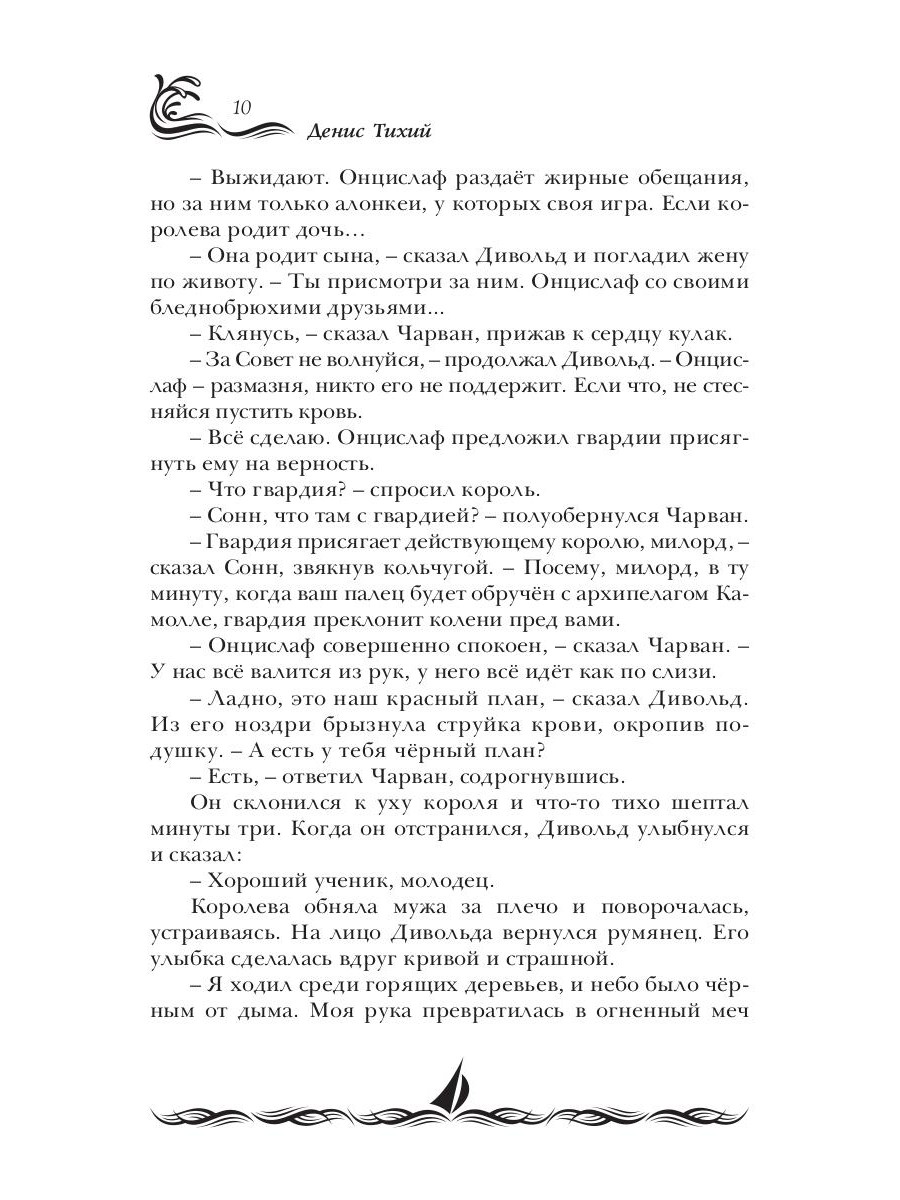 10

Денис Тихий

– Выжидают. Онцислаф раздаёт жирные обещания, но за ним только алонкеи, у которых своя игра. Если королева родит дочь…
– Она родит сына, – сказал Дивольд и погладил жену по животу. – Ты присмотри за ним. Онцислаф со своими бледнобрюхими друзьями...
– Клянусь, – сказал Чарван, прижав к сердцу кулак.
– За Совет не волнуйся, – продолжал Дивольд. – Онцислаф – размазня, никто его не поддержит. Если что, не стесняйся пустить кровь.
– Всё сделаю. Онцислаф предложил гвардии присягнуть ему на верность.
– Что гвардия? – спросил король.
– Сонн, что там с гвардией? – полуобернулся Чарван.
– Гвардия присягает действующему королю, милорд, – сказал Сонн, звякнув кольчугой. – Посему, милорд, в ту минуту, когда ваш палец будет обручён с архипелагом Камолле, гвардия преклонит колени пред вами.
– Онцислаф совершенно спокоен, – сказал Чарван. – У нас всё валится из рук, у него всё идёт как по слизи.
– Ладно, это наш красный план, – сказал Дивольд. Из его ноздри брызнула струйка крови, окропив подушку. – А есть у тебя чёрный план?
– Есть, – ответил Чарван, содрогнувшись.
Он склонился к уху короля и что-то тихо шептал минуты три. Когда он отстранился, Дивольд улыбнулся и сказал:
– Хороший ученик, молодец.
Королева обняла мужа за плечо и поворочалась, устраиваясь. На лицо Дивольда вернулся румянец. Его улыбка сделалась вдруг кривой и страшной.
– Я ходил среди горящих деревьев, и небо было чёрным от дыма. Моя рука превратилась в огненный меч